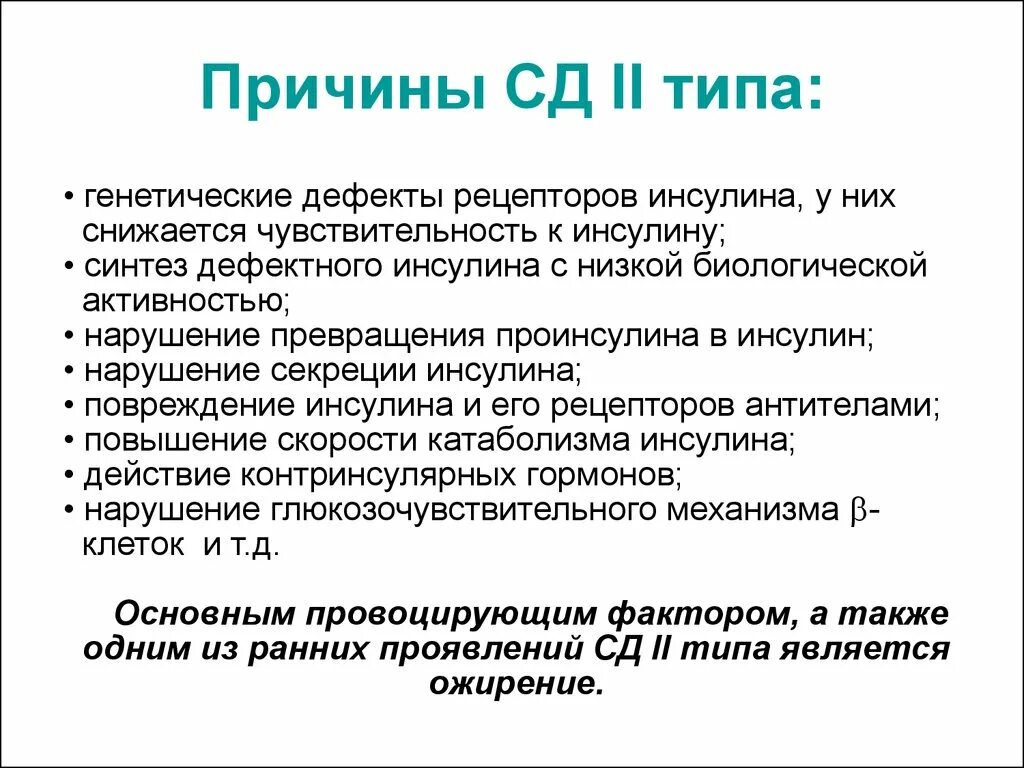 Причины СД II типа:

• генетические дефекты рецепторов инсулина, у них снижается чувствительность к инсулину;
• синтез дефектного инсулина с низкой биологической активностью;
• нарушение превращения проинсулина в инсулин;
• нарушение секреции инсулина;
• повреждение инсулина и его рецепторов антителами;
• повышение скорости катаболизма инсулина;
• действие контринсулярных гормонов;
• нарушение глюкозочувствительного механизма $\beta$-клеток и т.д.

Основным провоцирующим фактором, а также одним из ранних проявлений СД II типа является ожирение.